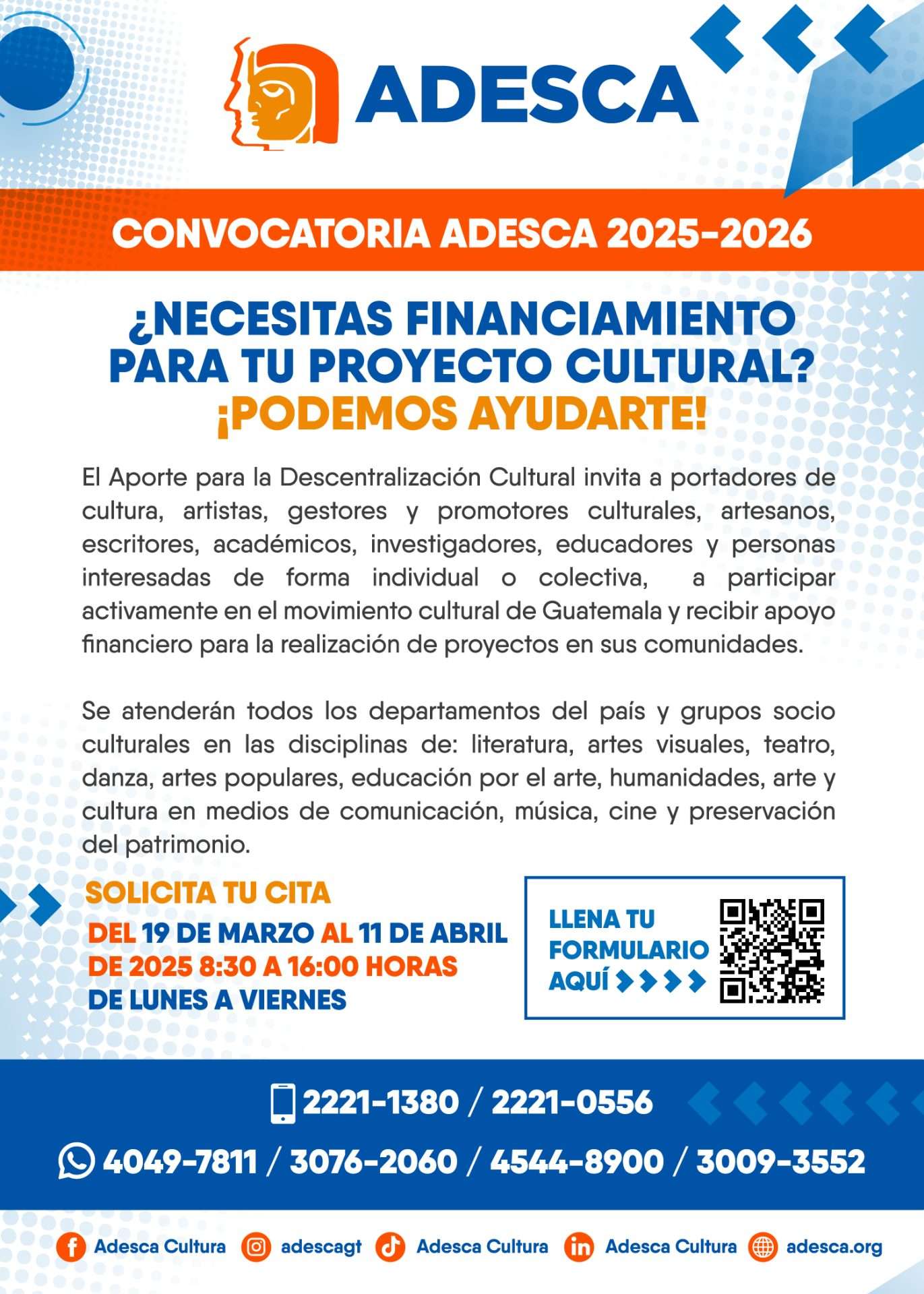 ADESCA

CONVOCATORIA ADESCA 2025-2026

¿NECESITAS FINANCIAMIENTO PARA TU PROYECTO CULTURAL?
¡PODEMOS AYUDARTE!

El Aporte para la Descentralización Cultural invita a portadores de cultura, artistas, gestores y promotores culturales, artesanos, escritores, académicos, investigadores, educadores y personas interesadas de forma individual o colectiva, a participar activamente en el movimiento cultural de Guatemala y recibir apoyo financiero para la realización de proyectos en sus comunidades.

Se atenderán todos los departamentos del país y grupos socio culturales en las disciplinas de: literatura, artes visuales, teatro, danza, artes populares, educación por el arte, humanidades, arte y cultura en medios de comunicación, música, cine y preservación del patrimonio.

SOLICITA TU CITA
DEL 19 DE MARZO AL 11 DE ABRIL DE 2025 8:30 A 16:00 HORAS
DE LUNES A VIERNES

LLENA TU FORMULARIO AQUÍ

2221-1380 / 2221-0556

4049-7811 / 3076-2060 / 4544-8900 / 3009-3552

Adesca Cultura adescagt Adesca Cultura Adesca Cultura adesca.org